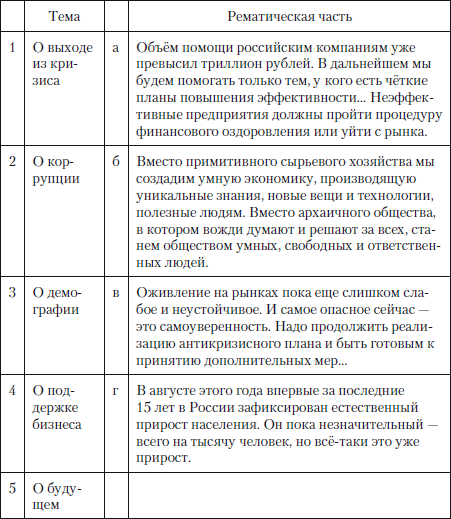 |   | Тема | | Рематическая часть |
|---|---|---|---|
| 1 | О выходе из кризиса | а | Объём помощи российским компаниям уже превысил триллион рублей. В дальнейшем мы будем помогать только тем, у кого есть чёткие планы повышения эффективности... Неэффективные предприятия должны пройти процедуру финансового оздоровления или уйти с рынка. |
| 2 | О коррупции | б | Вместо примитивного сырьевого хозяйства мы создадим умную экономику, производящую уникальные знания, новые вещи и технологии, полезные людям. Вместо архаичного общества, в котором вожди думают и решают за всех, станем обществом умных, свободных и ответственных людей. |
| 3 | О демографии | в | Оживление на рынках пока еще слишком слабое и неустойчивое. И самое опасное сейчас — это самоуверенность. Надо продолжить реализацию антикризисного плана и быть готовым к принятию дополнительных мер... |
| 4 | О поддержке бизнеса | г | В августе этого года впервые за последние 15 лет в России зафиксирован естественный прирост населения. Он пока незначительный — всего на тысячу человек, но всё-таки это уже прирост. |
| 5 | О будущем | | |